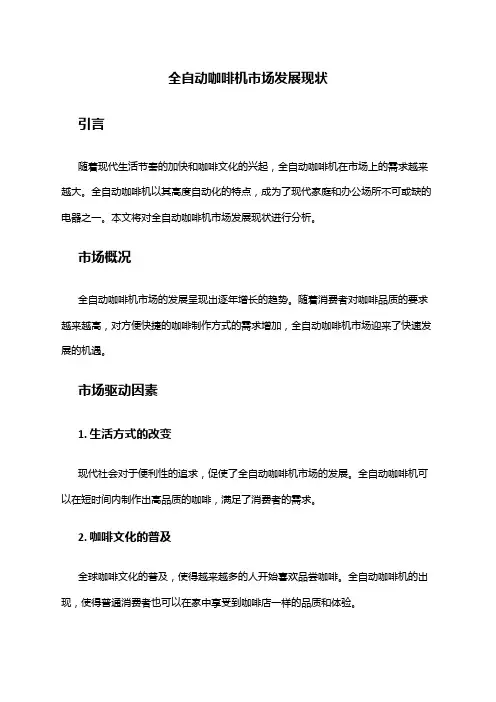 全自动咖啡机市场发展现状

引言

随着现代生活节奏的加快和咖啡文化的兴起，全自动咖啡机在市场上的需求越来越大。全自动咖啡机以其高度自动化的特点，成为了现代家庭和办公场所不可或缺的电器之一。本文将对全自动咖啡机市场发展现状进行分析。

市场概况

全自动咖啡机市场的发展呈现出逐年增长的趋势。随着消费者对咖啡品质的要求越来越高，对方便快捷的咖啡制作方式的需求增加，全自动咖啡机市场迎来了快速发展的机遇。

市场驱动因素

1. 生活方式的改变

现代社会对于便利性的追求，促使了全自动咖啡机市场的发展。全自动咖啡机可以在短时间内制作出高品质的咖啡，满足了消费者的需求。

2. 咖啡文化的普及

全球咖啡文化的普及，使得越来越多的人开始喜欢品尝咖啡。全自动咖啡机的出现，使得普通消费者也可以在家中享受到咖啡店一样的品质和体验。